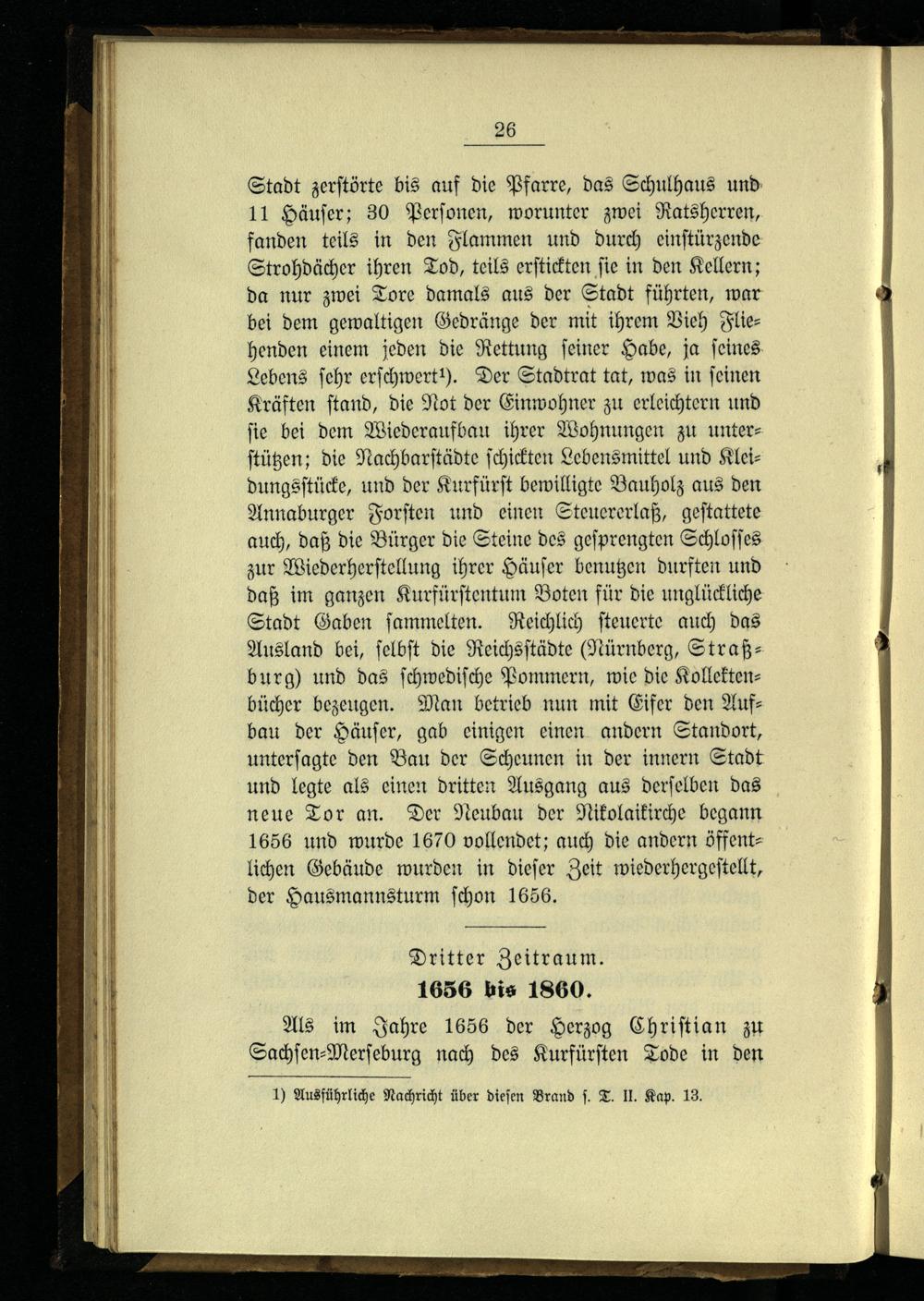 26

Stadt zerstörte bis auf die Pfarre, das Schulhaus und 11 Häuser; 30 Personen, worunter zwei Ratsherren, fanden teils in den Flammen und durch einstürzende Strohdächer ihren Tod, teils erstickten sie in den Kellern; da nur zwei Tore damals aus der Stadt führten, war bei dem gewaltigen Gedränge der mit ihrem Vieh Fliehenden einem jeden die Rettung seiner Habe, ja seines Lebens sehr erschwert¹). Der Stadtrat tat, was in seinen Kräften stand, die Not der Einwohner zu erleichtern und sie bei dem Wiederaufbau ihrer Wohnungen zu unterstützen; die Nachbarstädte schickten Lebensmittel und Kleidungsstücke, und der Kurfürst bewilligte Bauholz aus den Annaburger Forsten und einen Steuererlaß, gestattete auch, daß die Bürger die Steine des gesprengten Schlosses zur Wiederherstellung ihrer Häuser benutzen durften und daß im ganzen Kurfürstentum Boten für die unglückliche Stadt Gaben sammelten. Reichlich steuerte auch das Ausland bei, selbst die Reichsstädte (Nürnberg, Straßburg) und das schwedische Pommern, wie die Kollektenbücher bezeugen. Man betrieb nun mit Eifer den Aufbau der Häuser, gab einigen einen andern Standort, untersagte den Bau der Scheunen in der innern Stadt und legte als einen dritten Ausgang aus derselben das neue Tor an. Der Neubau der Nikolaikirche begann 1656 und wurde 1670 vollendet; auch die andern öffentlichen Gebäude wurden in dieser Zeit wiederhergestellt, der Hausmannsturm schon 1656.

Dritter Zeitraum.
1656 bis 1860.

Als im Jahre 1656 der Herzog Christian zu Sachsen-Merseburg nach des Kurfürsten Tode in den

1) Ausführliche Nachricht über diesen Brand s. T. II. Kap. 13.